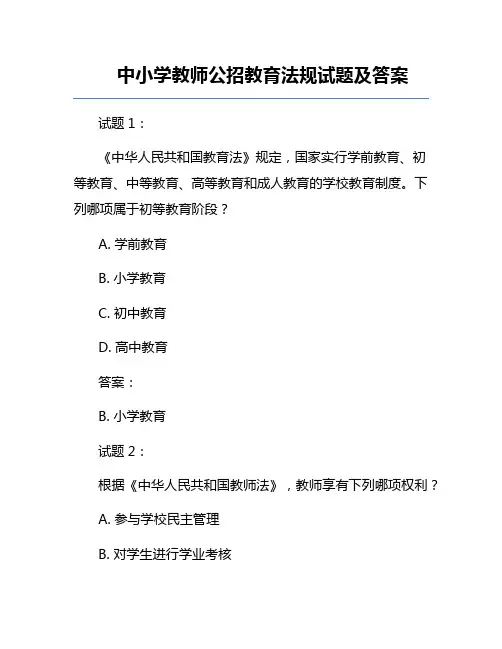 中小学教师公招教育法规试题及答案

试题 1：

《中华人民共和国教育法》规定，国家实行学前教育、初等教育、中等教育、高等教育和成人教育的学校教育制度。下列哪项属于初等教育阶段？

A. 学前教育

B. 小学教育

C. 初中教育

D. 高中教育

答案：

B. 小学教育

试题 2：

根据《中华人民共和国教师法》，教师享有下列哪项权利？

A. 参与学校民主管理

B. 对学生进行学业考核